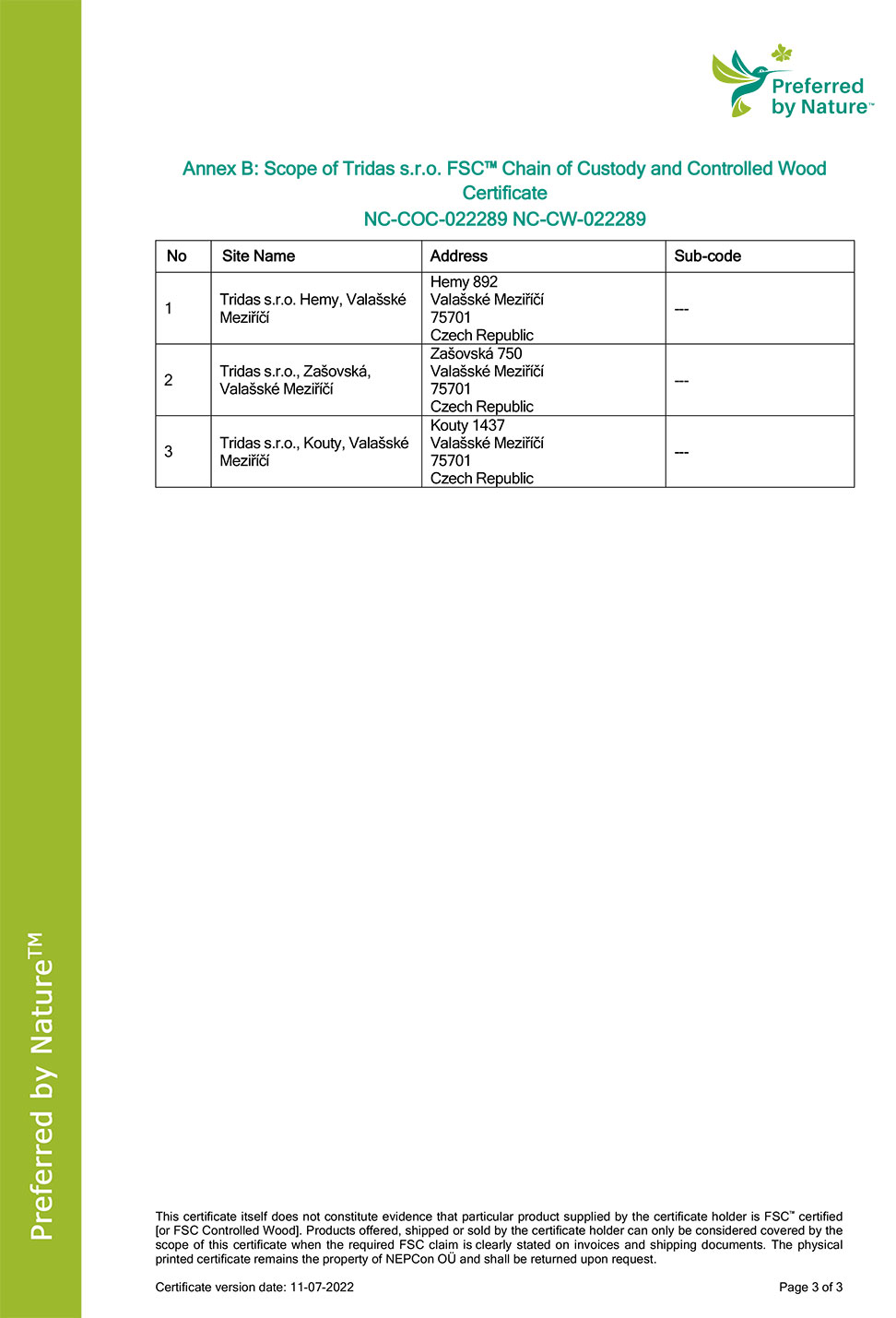 Preferred by Nature™

Preferred by Nature™

Annex B: Scope of Tridas s.r.o. FSC™ Chain of Custody and Controlled Wood Certificate
NC-COC-022289 NC-CW-022289

| No | Site Name | Address | Sub-code |
|---|---|---|---|
| 1 | Tridas s.r.o. Hemy, Valašské Meziříčí | Hemy 892 Valašské Meziříčí 75701 Czech Republic | --- |
| 2 | Tridas s.r.o., Zašovská, Valašské Meziříčí | Zašovská 750 Valašské Meziříčí 75701 Czech Republic | --- |
| 3 | Tridas s.r.o., Kouty, Valašské Meziříčí | Kouty 1437 Valašské Meziříčí 75701 Czech Republic | --- |

This certificate itself does not constitute evidence that particular product supplied by the certificate holder is FSC™ certified [or FSC Controlled Wood]. Products offered, shipped or sold by the certificate holder can only be considered covered by the scope of this certificate when the required FSC claim is clearly stated on invoices and shipping documents. The physical printed certificate remains the property of NEPCon OÜ and shall be returned upon request.

Certificate version date: 11-07-2022

Page 3 of 3